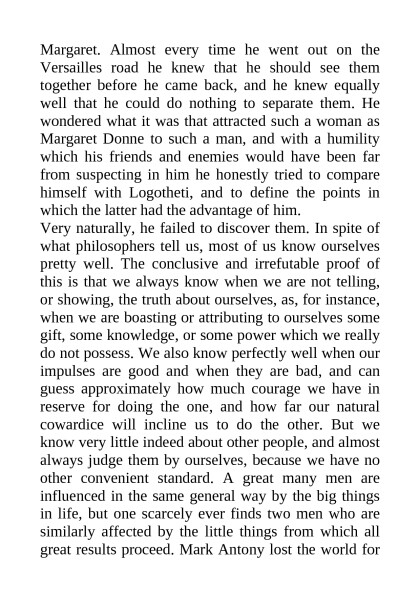 Margaret. Almost every time he went out on the Versailles road he knew that he should see them together before he came back, and he knew equally well that he could do nothing to separate them. He wondered what it was that attracted such a woman as Margaret Donne to such a man, and with a humility which his friends and enemies would have been far from suspecting in him he honestly tried to compare himself with Logotheti, and to define the points in which the latter had the advantage of him.
Very naturally, he failed to discover them. In spite of what philosophers tell us, most of us know ourselves pretty well. The conclusive and irrefutable proof of this is that we always know when we are not telling, or showing, the truth about ourselves, as, for instance, when we are boasting or attributing to ourselves some gift, some knowledge, or some power which we really do not possess. We also know perfectly well when our impulses are good and when they are bad, and can guess approximately how much courage we have in reserve for doing the one, and how far our natural cowardice will incline us to do the other. But we know very little indeed about other people, and almost always judge them by ourselves, because we have no other convenient standard. A great many men are influenced in the same general way by the big things in life, but one scarcely ever finds two men who are similarly affected by the little things from which all great results proceed. Mark Antony lost the world for